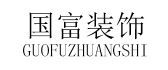 国富装饰
GUOFUZHUANGSHI